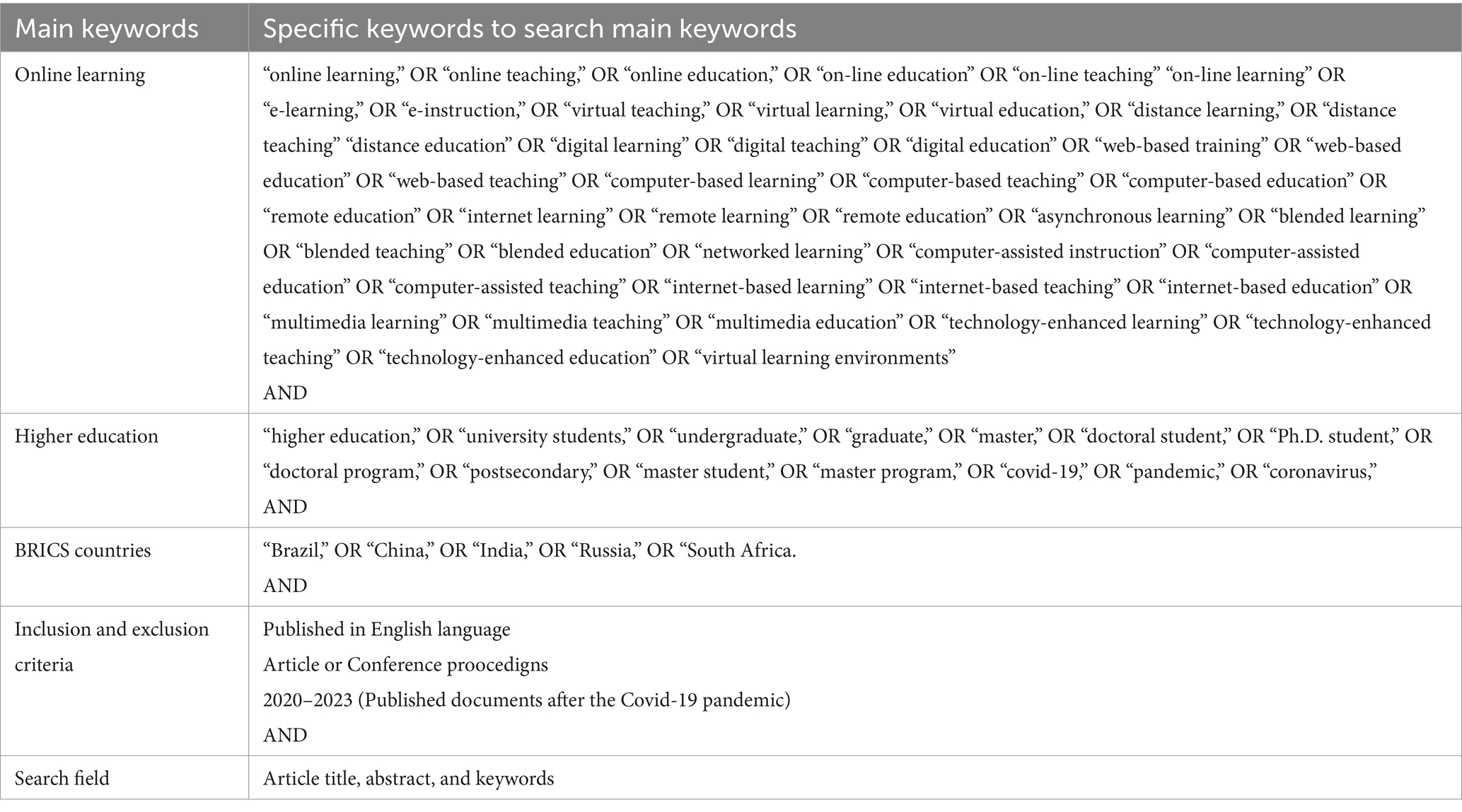 | Main keywords | Specific keywords to search main keywords |
|---|---|
| Online learning | “online learning,” OR “online teaching,” OR “online education,” OR “on-line education” OR “on-line teaching” “on-line learning” OR “e-learning,” OR “e-instruction,” OR “virtual teaching,” OR “virtual learning,” OR “virtual education,” OR “distance learning,” OR “distance teaching” “distance education” OR “digital learning” OR “digital teaching” OR “digital education” OR “web-based training” OR “web-based education” OR “web-based teaching” OR “computer-based learning” OR “computer-based teaching” OR “computer-based education” OR “remote education” OR “internet learning” OR “remote learning” OR “remote education” OR “asynchronous learning” OR “blended learning” OR “blended teaching” OR “blended education” OR “networked learning” OR “computer-assisted instruction” OR “computer-assisted education” OR “computer-assisted teaching” OR “internet-based learning” OR “internet-based teaching” OR “internet-based education” OR “multimedia learning” OR “multimedia teaching” OR “multimedia education” OR “technology-enhanced learning” OR “technology-enhanced teaching” OR “technology-enhanced education” OR “virtual learning environments” AND |
| Higher education | “higher education,” OR “university students,” OR “undergraduate,” OR “graduate,” OR “master,” OR “doctoral student,” OR “Ph.D. student,” OR “doctoral program,” OR “postsecondary,” OR “master student,” OR “master program,” OR “covid-19,” OR “pandemic,” OR “coronavirus,” AND |
| BRICS countries | “Brazil,” OR “China,” OR “India,” OR “Russia,” OR “South Africa. AND |
| Inclusion and exclusion criteria | Published in English language Article or Conference proocedigns 2020–2023 (Published documents after the Covid-19 pandemic) AND |
| Search field | Article title, abstract, and keywords |